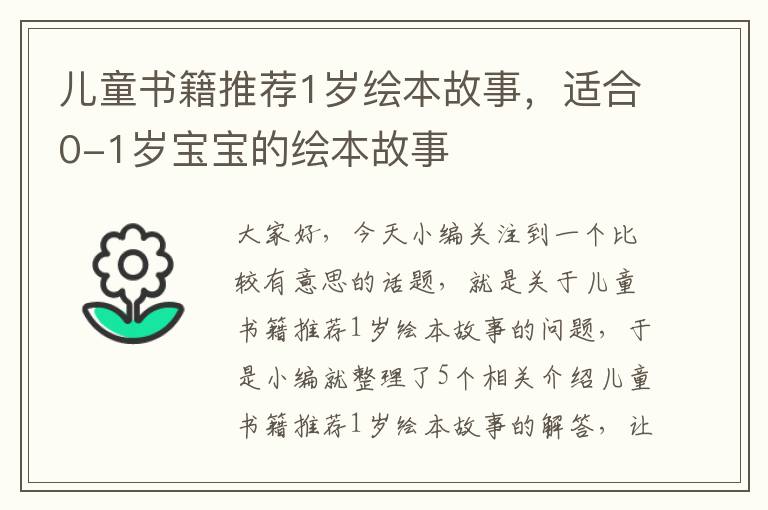 儿童书籍推荐1岁绘本故事，适合0-1岁宝宝的绘本故事

大家好，今天小编关注到一个比较有意思的话题，就是关于儿童书籍推荐1岁绘本故事的问题，于是小编就整理了5个相关介绍儿童书籍推荐1岁绘本故事的解答，让